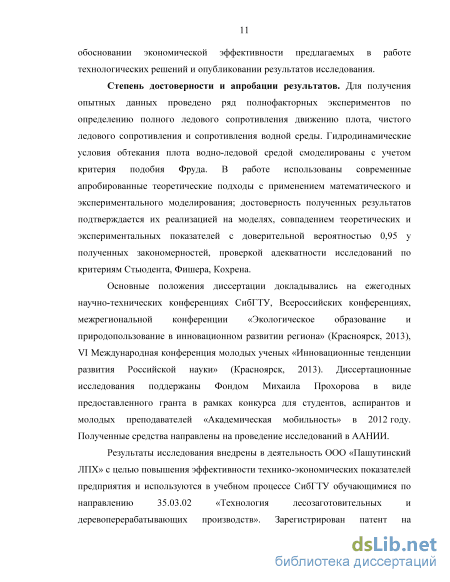 11

обосновании экономической эффективности предлагаемых в работе технологических решений и опубликовании результатов исследования.

Степень достоверности и апробации результатов. Для получения опытных данных проведено ряд полнофакторных экспериментов по определению полного ледового сопротивления движению плота, чистого ледового сопротивления и сопротивления водной среды. Гидродинамические условия обтекания плота водно-ледовой средой смоделированы с учетом критерия подобия Фруда. В работе использованы современные апробированные теоретические подходы с применением математического и экспериментального моделирования; достоверность полученных результатов подтверждается их реализацией на моделях, совпадением теоретических и экспериментальных показателей с доверительной вероятностью 0,95 у полученных закономерностей, проверкой адекватности исследований по критериям Стьюдента, Фишера, Кохрена.

Основные положения диссертации докладывались на ежегодных научно-технических конференциях СибГТУ, Всероссийских конференциях, межрегиональной конференции «Экологическое образование и природопользование в инновационном развитии региона» (Красноярск, 2013), VI Международная конференция молодых ученых «Инновационные тенденции развития Российской науки» (Красноярск, 2013). Диссертационные исследования поддержаны Фондом Михаила Прохорова в виде предоставленного гранта в рамках конкурса для студентов, аспирантов и молодых преподавателей «Академическая мобильность» в 2012 году. Полученные средства направлены на проведение исследований в ААНИИ.

Результаты исследования внедрены в деятельность ООО «Пашутинский ЛПХ» с целью повышения эффективности технико-экономических показателей предприятия и используются в учебном процессе СибГТУ обучающимися по направлению 35.03.02 «Технология лесозаготовительных и деревоперерабатывающих производств». Зарегистрирован патент на

dsLib.net
библиотека диссертаций